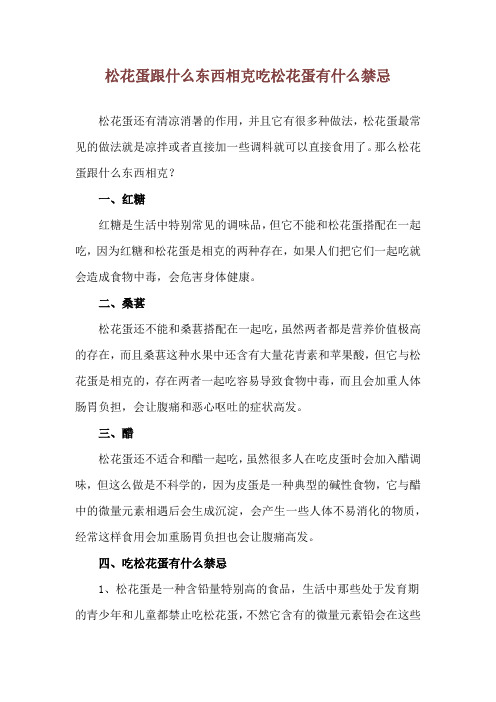 松花蛋跟什么东西相克吃松花蛋有什么禁忌

松花蛋还有清凉消暑的作用，并且它有很多种做法，松花蛋最常见的做法就是凉拌或者直接加一些调料就可以直接食用了。那么松花蛋跟什么东西相克？

一、红糖

红糖是生活中特别常见的调味品，但它不能和松花蛋搭配在一起吃，因为红糖和松花蛋是相克的两种存在，如果人们把它们一起吃就会造成食物中毒，会危害身体健康。

二、桑葚

松花蛋还不能和桑葚搭配在一起吃，虽然两者都是营养价值极高的存在，而且桑葚这种水果中还含有大量花青素和苹果酸，但它与松花蛋是相克的，存在两者一起吃容易导致食物中毒，而且会加重人体肠胃负担，会让腹痛和恶心呕吐的症状高发。

三、醋

松花蛋还不适合和醋一起吃，虽然很多人在吃皮蛋时会加入醋调味，但这么做是不科学的，因为皮蛋是一种典型的碱性食物，它与醋中的微量元素相遇后会生成沉淀，会产生一些人体不易消化的物质，经常这样食用会加重肠胃负担也会让腹痛高发。

四、吃松花蛋有什么禁忌

1、松花蛋是一种含铅量特别高的食品，生活中那些处于发育期的青少年和儿童都禁止吃松花蛋，不然它含有的微量元素铅会在这些